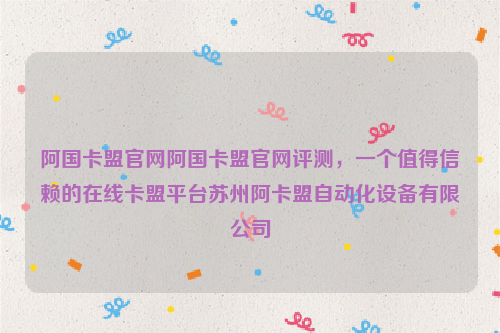 阿国卡盟官网阿国卡盟官网评测，一个值得信赖的在线卡盟平台苏州阿卡盟自动化设备有限公司